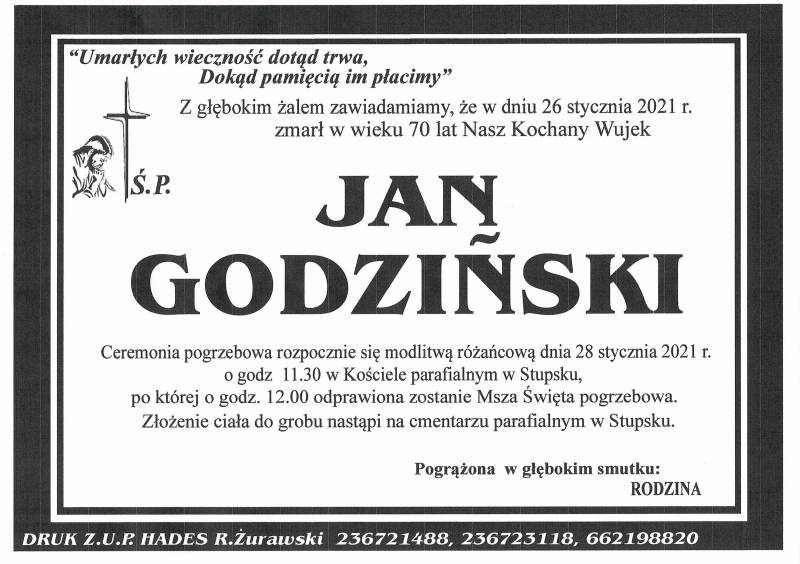 "Umarłych wieczność dotąd trwa,
Dokąd pamięcią im płacimy"

Z głębokim żalem zawiadamiamy, że w dniu 26 stycznia 2021 r. zmarł w wieku 70 lat Nasz Kochany Wujek

Ś.P.

JAN GODZIŃSKI

Ceremonia pogrzebowa rozpocznie się modlitwą różańcową dnia 28 stycznia 2021 r. o godz 11.30 w Kościele parafialnym w Stupsku, po której o godz. 12.00 odprawiona zostanie Msza Święta pogrzebowa. Złożenie ciała do grobu nastąpi na cmentarzu parafialnym w Stupsku.

Pogrążona w głębokim smutku:
RODZINA

DRUK Z.U.P. HADES R.Żurawski 236721488, 236723118, 662198820